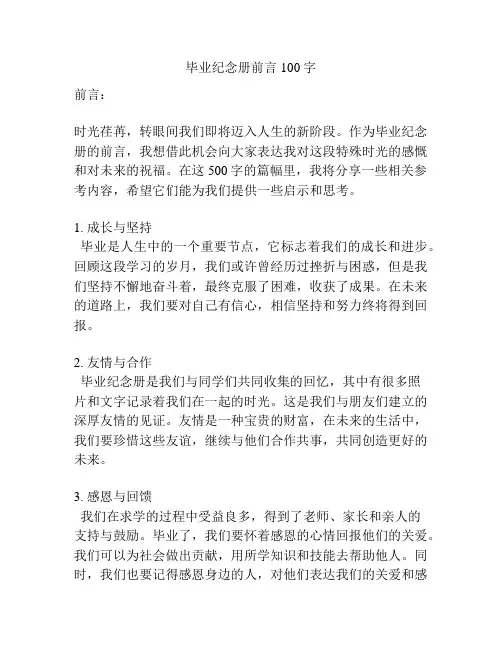 毕业纪念册前言 100 字

前言：

时光荏苒，转眼间我们即将迈入人生的新阶段。作为毕业纪念册的前言，我想借此机会向大家表达我对这段特殊时光的感慨和对未来的祝福。在这 500 字的篇幅里，我将分享一些相关参考内容，希望它们能为我们提供一些启示和思考。

1. 成长与坚持
毕业是人生中的一个重要节点，它标志着我们的成长和进步。回顾这段学习的岁月，我们或许曾经历过挫折与困惑，但是我们坚持不懈地奋斗着，最终克服了困难，收获了成果。在未来的道路上，我们要对自己有信心，相信坚持和努力终将得到回报。

2. 友情与合作
毕业纪念册是我们与同学们共同收集的回忆，其中有很多照片和文字记录着我们在一起的时光。这是我们与朋友们建立的深厚友情的见证。友情是一种宝贵的财富，在未来的生活中，我们要珍惜这些友谊，继续与他们合作共事，共同创造更好的未来。

3. 感恩与回馈
我们在求学的过程中受益良多，得到了老师、家长和亲人的支持与鼓励。毕业了，我们要怀着感恩的心情回报他们的关爱。我们可以为社会做出贡献，用所学知识和技能去帮助他人。同时，我们也要记得感恩身边的人，对他们表达我们的关爱和感